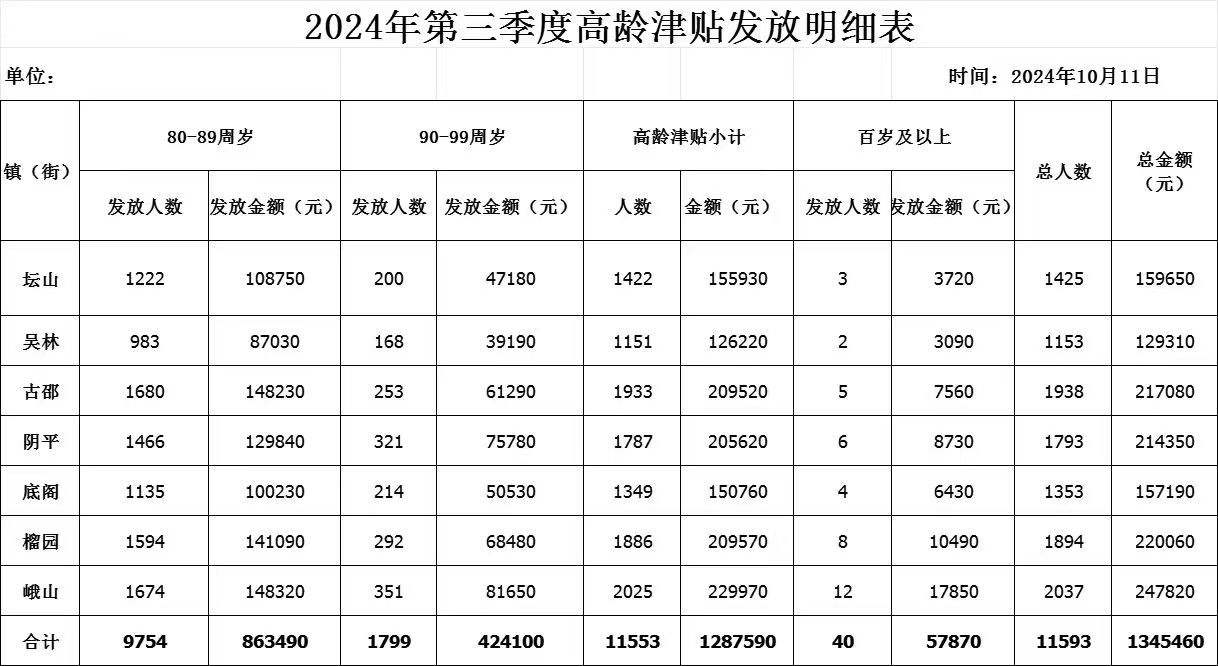 2024年第三季度高龄津贴发放明细表

单位：

时间：2024年10月11日

| 镇（街） | 80-89周岁 发放人数 | 80-89周岁 发放金额（元） | 90-99周岁 发放人数 | 90-99周岁 发放金额（元） | 高龄津贴小计 人数 | 高龄津贴小计 金额（元） | 百岁及以上 发放人数 | 百岁及以上 发放金额（元） | 总人数 | 总金额（元） |
|---|---|---|---|---|---|---|---|---|---|---|
| 坛山 | 1222 | 108750 | 200 | 47180 | 1422 | 155930 | 3 | 3720 | 1425 | 159650 |
| 吴林 | 983 | 87030 | 168 | 39190 | 1151 | 126220 | 2 | 3090 | 1153 | 129310 |
| 古邵 | 1680 | 148230 | 253 | 61290 | 1933 | 209520 | 5 | 7560 | 1938 | 217080 |
| 阴平 | 1466 | 129840 | 321 | 75780 | 1787 | 205620 | 6 | 8730 | 1793 | 214350 |
| 底阁 | 1135 | 100230 | 214 | 50530 | 1349 | 150760 | 4 | 6430 | 1353 | 157190 |
| 榴园 | 1594 | 141090 | 292 | 68480 | 1886 | 209570 | 8 | 10490 | 1894 | 220060 |
| 峨山 | 1674 | 148320 | 351 | 81650 | 2025 | 229970 | 12 | 17850 | 2037 | 247820 |
| 合计 | 9754 | 863490 | 1799 | 424100 | 11553 | 1287590 | 40 | 57870 | 11593 | 1345460 |